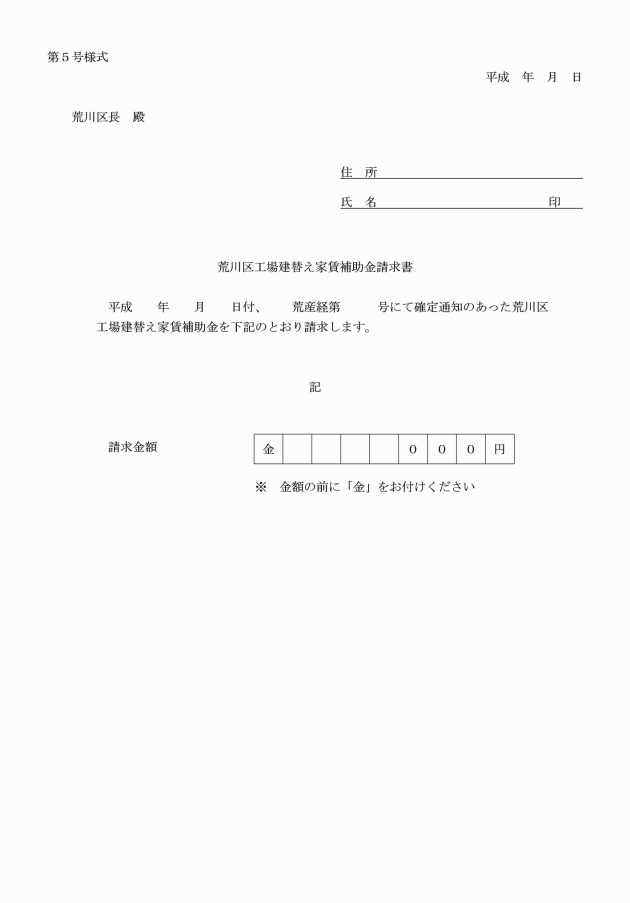 第５号様式

平成　年　月　日

荒川区長　殿

住　所

氏　名　　　　　　　　　　印

荒川区工場建替え家賃補助金請求書

平成　　年　　月　　日付、　　荒産経第　　　号にて確定通知のあった荒川区工場建替え家賃補助金を下記のとおり請求します。

記

請求金額

| 金 |  |  |  |  | ０ | ０ | ０ | 円 |
|---|---|---|---|---|---|---|---|---|

※　金額の前に「金」をお付けください